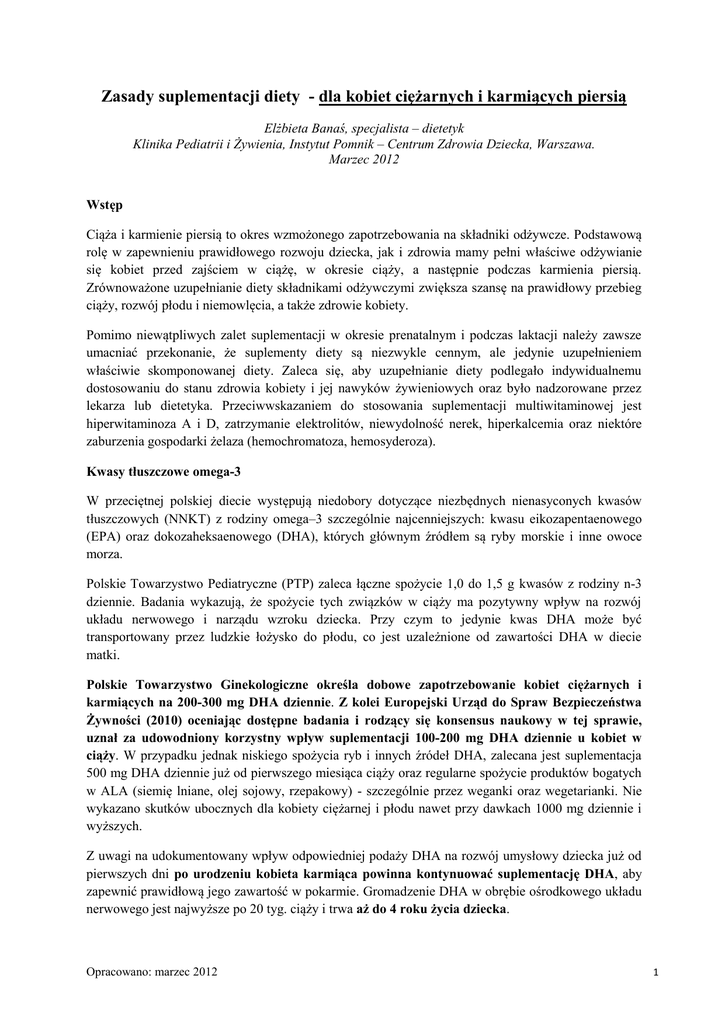 Zasady suplementacji diety - dla kobiet ciężarnych i karmiących piersią

Elżbieta Banaś, specjalista – dietetyk
Klinika Pediatrii i Żywienia, Instytut Pomnik – Centrum Zdrowia Dziecka, Warszawa.
Marzec 2012

Wstęp

Ciąża i karmienie piersią to okres wzmożonego zapotrzebowania na składniki odżywcze. Podstawową rolę w zapewnieniu prawidłowego rozwoju dziecka, jak i zdrowia mamy pełni właściwe odżywianie się kobiet przed zajściem w ciążę, w okresie ciąży, a następnie podczas karmienia piersią. Zrównoważone uzupełnianie diety składnikami odżywczymi zwiększa szansę na prawidłowy przebieg ciąży, rozwój płodu i niemowlęcia, a także zdrowie kobiety.

Pomimo niewątpliwych zalet suplementacji w okresie prenatalnym i podczas laktacji należy zawsze umacniać przekonanie, że suplementy diety są niezwykle cennym, ale jedynie uzupełnieniem właściwie skomponowanej diety. Zaleca się, aby uzupełnianie diety podlegało indywidualnemu dostosowaniu do stanu zdrowia kobiety i jej nawyków żywieniowych oraz było nadzorowane przez lekarza lub dietetyka. Przeciwwskazaniem do stosowania suplementacji multiwitaminowej jest hiperwitaminoza A i D, zatrzymanie elektrolitów, niewydolność nerek, hiperkalcemia oraz niektóre zaburzenia gospodarki żelaza (hemochromatoza, hemosyderoza).

Kwasy tłuszczowe omega-3

W przeciętnej polskiej diecie występują niedobory dotyczące niezbędnych nienasyconych kwasów tłuszczowych (NNKT) z rodziny omega–3 szczególnie najcenniejszych: kwasu eikozapentaenowego (EPA) oraz dokozaheksaenowego (DHA), których głównym źródłem są ryby morskie i inne owoce morza.

Polskie Towarzystwo Pediatryczne (PTP) zaleca łączne spożycie 1,0 do 1,5 g kwasów z rodziny n-3 dziennie. Badania wykazują, że spożycie tych związków w ciąży ma pozytywny wpływ na rozwój układu nerwowego i narządu wzroku dziecka. Przy czym to jedynie kwas DHA może być transportowany przez ludzkie łożysko do płodu, co jest uzależnione od zawartości DHA w diecie matki.

Polskie Towarzystwo Ginekologiczne określa dobowe zapotrzebowanie kobiet ciężarnych i karmiących na 200-300 mg DHA dziennie. Z kolei Europejski Urząd do Spraw Bezpieczeństwa Żywności (2010) oceniając dostępne badania i rodzący się konsensus naukowy w tej sprawie, uznał za udowodniony korzystny wpływ suplementacji 100-200 mg DHA dziennie u kobiet w ciąży. W przypadku jednak niskiego spożycia ryb i innych źródeł DHA, zalecana jest suplementacja 500 mg DHA dziennie już od pierwszego miesiąca ciąży oraz regularne spożycie produktów bogatych w ALA (siemię lniane, olej sojowy, rzepakowy) - szczególnie przez weganki oraz wegetarianki. Nie wykazano skutków ubocznych dla kobiety ciężarnej i płodu nawet przy dawkach 1000 mg dziennie i wyższych.

Z uwagi na udokumentowany wpływ odpowiedniej podaży DHA na rozwój umysłowy dziecka już od pierwszych dni po urodzeniu kobieta karmiąca powinna kontynuować suplementację DHA, aby zapewnić prawidłową jego zawartość w pokarmie. Gromadzenie DHA w obrębie ośrodkowego układu nerwowego jest najwyższe po 20 tyg. ciąży i trwa aż do 4 roku życia dziecka.

Opracowano: marzec 2012
1